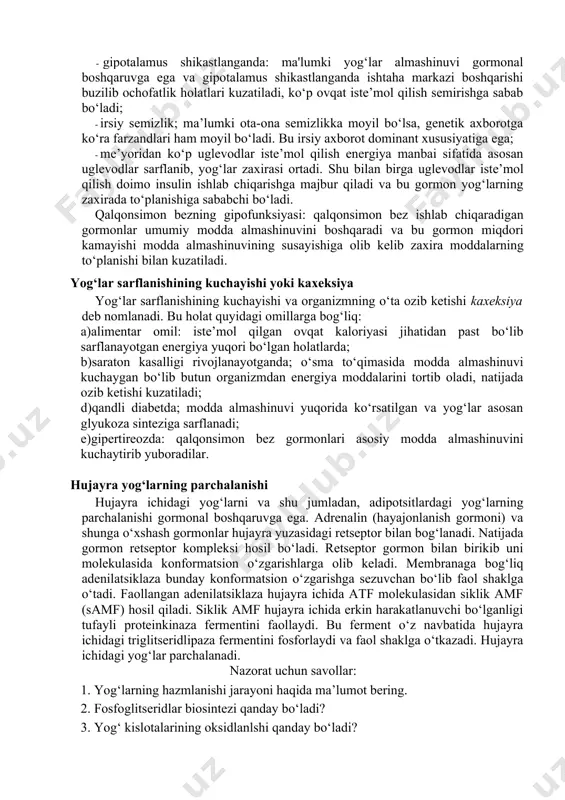 - gipotalamus shikastlanganda: ma'lumki yog‘lar almashinuvi gormonal boshqaruvga ega va gipotalamus shikastlanganda ishtaha markazi boshqarishi buzilib ochofatlik holatlari kuzatiladi, ko‘p ovqat iste’mol qilish semirishga sabab bo‘ladi;

- irsiy semizlik; ma’lumki ota-ona semizlikka moyil bo‘lsa, genetik axborotga ko‘ra farzandlari ham moyil bo‘ladi. Bu irsiy axborot dominant xususiyatiga ega;

- me’yoridan ko‘p uglevodlar iste’mol qilish energiya manbai sifatida asosan uglevodlar sarflanib, yog‘lar zaxirasi ortadi. Shu bilan birga uglevodlar iste’mol qilish doimo insulin ishlab chiqarishga majbur qiladi va bu gormon yog‘larning zaxirada to‘planishiga sababchi bo‘ladi.

Qalqonsimon bezning gipofunksiyasi: qalqonsimon bez ishlab chiqaradigan gormonlar umumiy modda almashinuvini boshqaradi va bu gormon miqdori kamayishi modda almashinuvining susayishiga olib kelib zaxira moddalarning to‘planishi bilan kuzatiladi.

Yog‘lar sarflanishining kuchayishi yoki kaxeksiya

Yog‘lar sarflanishining kuchayishi va organizmning o‘ta ozib ketishi kaxeksiya deb nomlanadi. Bu holat quyidagi omillarga bog‘liq:
a)alimentar omil: iste’mol qilgan ovqat kaloriyasi jihatidan past bo‘lib sarflanayotgan energiya yuqori bo‘lgan holatlarda;
b)saraton kasalligi rivojlanayotganda; o‘sma to‘qimasida modda almashinuvi kuchaygan bo‘lib butun organizmdan energiya moddalarini tortib oladi, natijada ozib ketishi kuzatiladi;
d)qandli diabetda; modda almashinuvi yuqorida ko‘rsatilgan va yog‘lar asosan glyukoza sinteziga sarflanadi;
e)gipertireozda: qalqonsimon bez gormonlari asosiy modda almashinuvini kuchaytirib yuboradilar.

Hujayra yog‘larning parchalanishi

Hujayra ichidagi yog‘larni va shu jumladan, adipotsitlardagi yog‘larning parchalanishi gormonal boshqaruvga ega. Adrenalin (hayajonlanish gormoni) va shunga o‘xshash gormonlar hujayra yuzasidagi retseptor bilan bog‘lanadi. Natijada gormon retseptor kompleksi hosil bo‘ladi. Retseptor gormon bilan birikib uni molekulasida konformatsion o‘zgarishlarga olib keladi. Membranaga bog‘liq adenilatsiklaza bunday konformatsion o‘zgarishga sezuvchan bo‘lib faol shaklga o‘tadi. Faollangan adenilatsiklaza hujayra ichida ATF molekulasidan siklik AMF (sAMF) hosil qiladi. Siklik AMF hujayra ichida erkin harakatlanuvchi bo‘lganligi tufayli proteinkinaza fermentini faollaydi. Bu ferment o‘z navbatida hujayra ichidagi triglitseridlipaza fermentini fosforlaydi va faol shaklga o‘tkazadi. Hujayra ichidagi yog‘lar parchalanadi.

Nazorat uchun savollar:
1. Yog‘larning hazmlanishi jarayoni haqida ma’lumot bering.
2. Fosfoglitseridlar biosintezi qanday bo‘ladi?
3. Yog‘ kislotalarining oksidlanlshi qanday bo‘ladi?